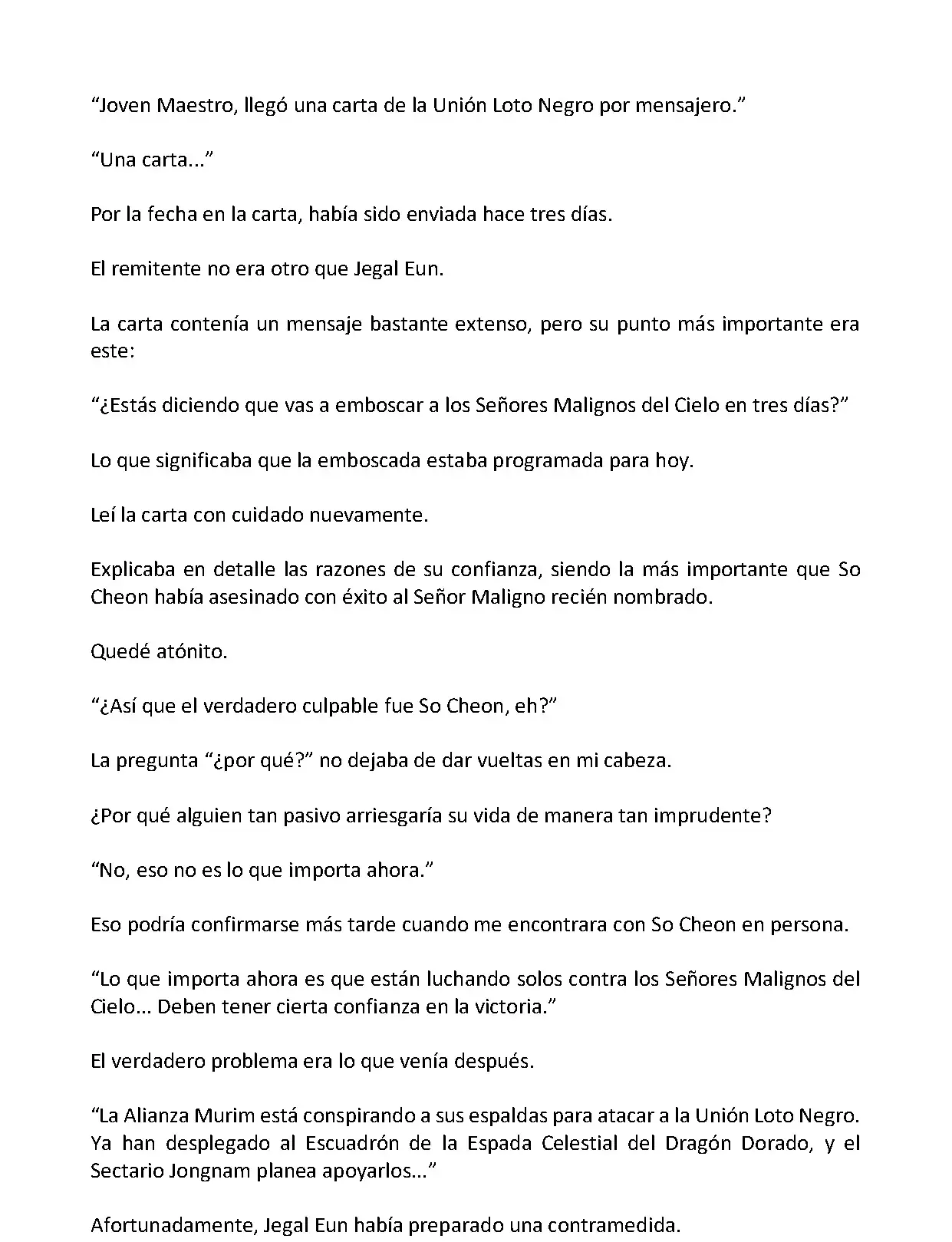 “Joven Maestro, llegó una carta de la Unión Loto Negro por mensajero.”

“Una carta...”

Por la fecha en la carta, había sido enviada hace tres días.

El remitente no era otro que Jegal Eun.

La carta contenía un mensaje bastante extenso, pero su punto más importante era este:

“¿Estás diciendo que vas a emboscar a los Señores Malignos del Cielo en tres días?”

Lo que significaba que la emboscada estaba programada para hoy.

Leí la carta con cuidado nuevamente.

Explicaba en detalle las razones de su confianza, siendo la más importante que So Cheon había asesinado con éxito al Señor Maligno recién nombrado.

Quedé atónito.

“¿Así que el verdadero culpable fue So Cheon, eh?”

La pregunta “¿por qué?” no dejaba de dar vueltas en mi cabeza.

¿Por qué alguien tan pasivo arriesgaría su vida de manera tan imprudente?

“No, eso no es lo que importa ahora.”

Eso podría confirmarse más tarde cuando me encontrara con So Cheon en persona.

“Lo que importa ahora es que están luchando solos contra los Señores Malignos del Cielo... Deben tener cierta confianza en la victoria.”

El verdadero problema era lo que venía después.

“La Alianza Murim está conspirando a sus espaldas para atacar a la Unión Loto Negro. Ya han desplegado al Escuadrón de la Espada Celestial del Dragón Dorado, y el Sectario Jongnam planea apoyarlos...”

Afortunadamente, Jegal Eun había preparado una contramedida.